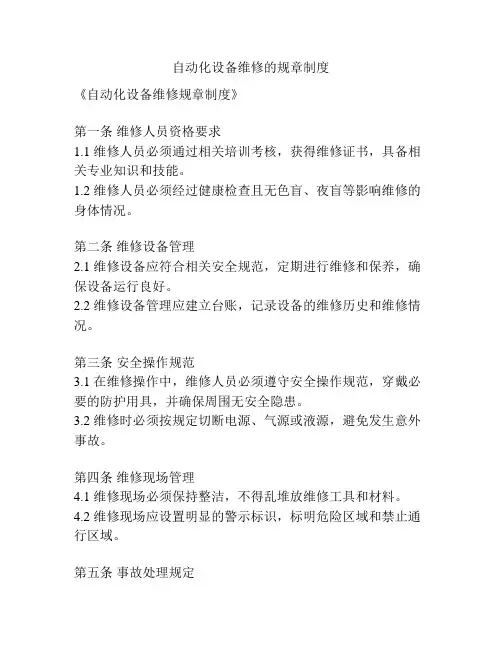 自动化设备维修的规章制度

《自动化设备维修规章制度》

第一条 维修人员资格要求
1.1 维修人员必须通过相关培训考核，获得维修证书，具备相关专业知识和技能。
1.2 维修人员必须经过健康检查且无色盲、夜盲等影响维修的身体情况。

第二条 维修设备管理
2.1 维修设备应符合相关安全规范，定期进行维修和保养，确保设备运行良好。
2.2 维修设备管理应建立台账，记录设备的维修历史和维修情况。

第三条 安全操作规范
3.1 在维修操作中，维修人员必须遵守安全操作规范，穿戴必要的防护用具，并确保周围无安全隐患。
3.2 维修时必须按规定切断电源、气源或液源，避免发生意外事故。

第四条 维修现场管理
4.1 维修现场必须保持整洁，不得乱堆放维修工具和材料。
4.2 维修现场应设置明显的警示标识，标明危险区域和禁止通行区域。

第五条 事故处理规定